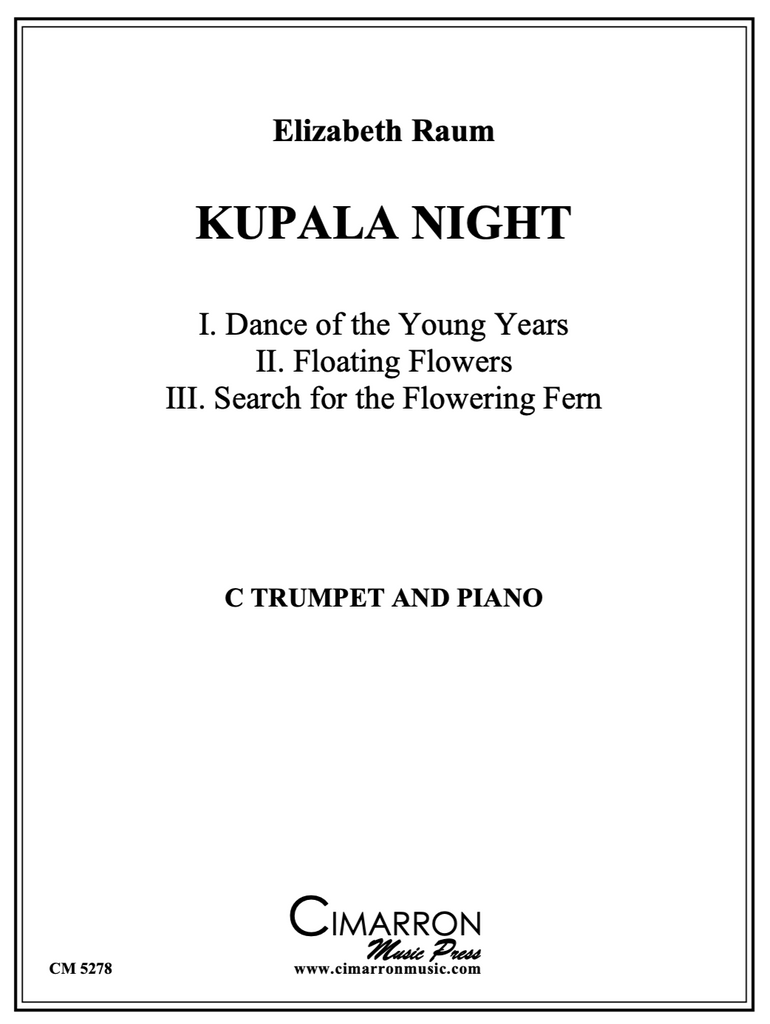 Elizabeth Raum

KUPALA NIGHT

I. Dance of the Young Years
II. Floating Flowers
III. Search for the Flowering Fern

C TRUMPET AND PIANO

CIMARRON
Music Press
www.cimarronmusic.com

CM 5278